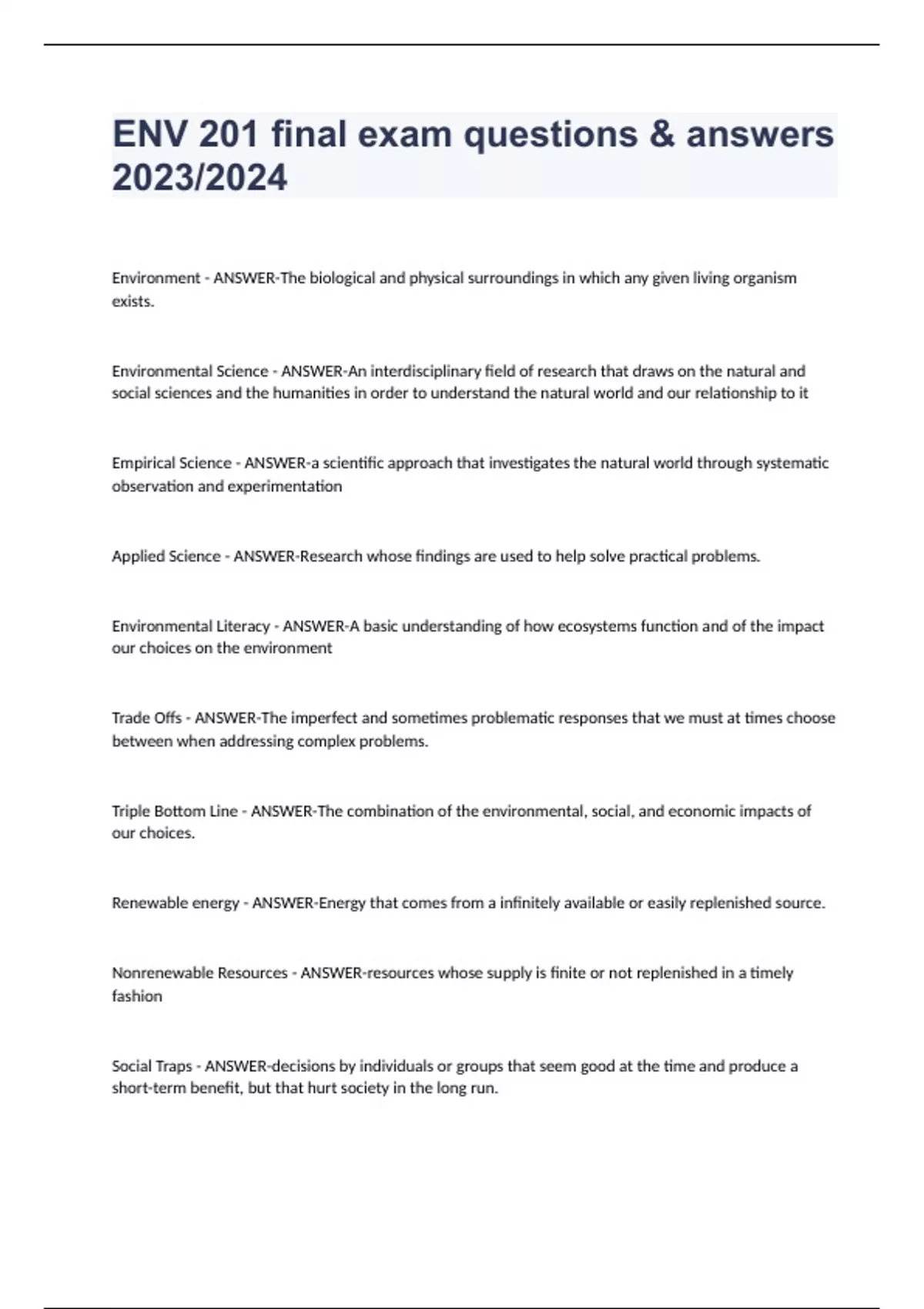 ENV 201 final exam questions & answers 2023/2024

Environment - ANSWER-The biological and physical surroundings in which any given living organism exists.

Environmental Science - ANSWER-An interdisciplinary field of research that draws on the natural and social sciences and the humanities in order to understand the natural world and our relationship to it

Empirical Science - ANSWER-a scientific approach that investigates the natural world through systematic observation and experimentation

Applied Science - ANSWER-Research whose findings are used to help solve practical problems.

Environmental Literacy - ANSWER-A basic understanding of how ecosystems function and of the impact our choices on the environment

Trade Offs - ANSWER-The imperfect and sometimes problematic responses that we must at times choose between when addressing complex problems.

Triple Bottom Line - ANSWER-The combination of the environmental, social, and economic impacts of our choices.

Renewable energy - ANSWER-Energy that comes from a infinitely available or easily replenished source.

Nonrenewable Resources - ANSWER-resources whose supply is finite or not replenished in a timely fashion

Social Traps - ANSWER-decisions by individuals or groups that seem good at the time and produce a short-term benefit, but that hurt society in the long run.